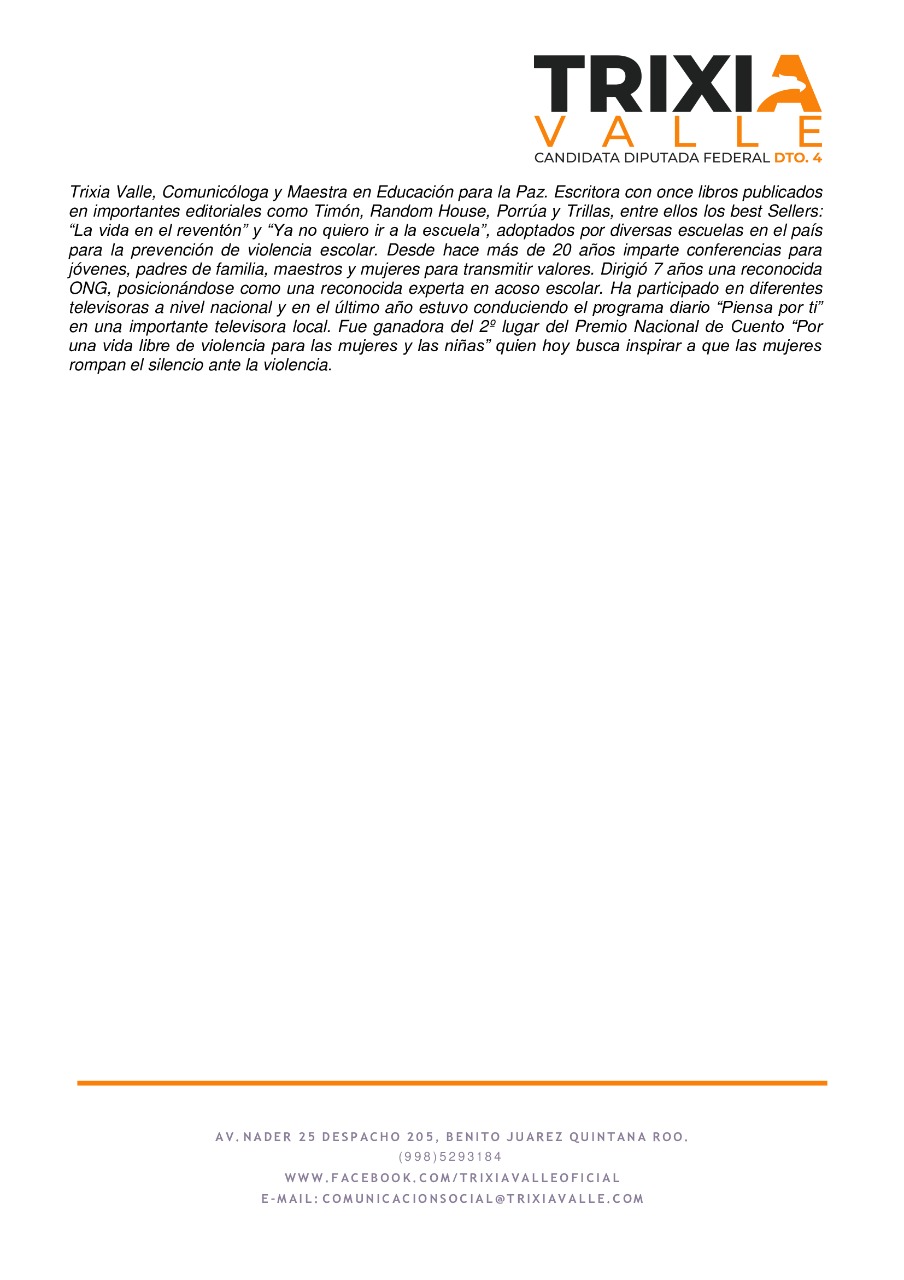 TRIXIA
VALLE
CANDIDATA DIPUTADA FEDERAL DTO. 4

Trixia Valle, Comunicóloga y Maestra en Educación para la Paz. Escritora con once libros publicados en importantes editoriales como Timón, Random House, Porrúa y Trillas, entre ellos los best Sellers: “La vida en el reventón” y “Ya no quiero ir a la escuela”, adoptados por diversas escuelas en el país para la prevención de violencia escolar. Desde hace más de 20 años imparte conferencias para jóvenes, padres de familia, maestros y mujeres para transmitir valores. Dirigió 7 años una reconocida ONG, posicionándose como una reconocida experta en acoso escolar. Ha participado en diferentes televisoras a nivel nacional y en el último año estuvo conduciendo el programa diario “Piensa por ti” en una importante televisora local. Fue ganadora del 2º lugar del Premio Nacional de Cuento “Por una vida libre de violencia para las mujeres y las niñas” quien hoy busca inspirar a que las mujeres rompan el silencio ante la violencia.

AV. NADER 25 DESPACHO 205, BENITO JUAREZ QUINTANA ROO.
(998)5293184
WWW.FACEBOOK.COM/TRIXIAVALLEOFICIAL
E-MAIL: COMUNICACIONSOCIAL@TRIXIAVALLE.COM